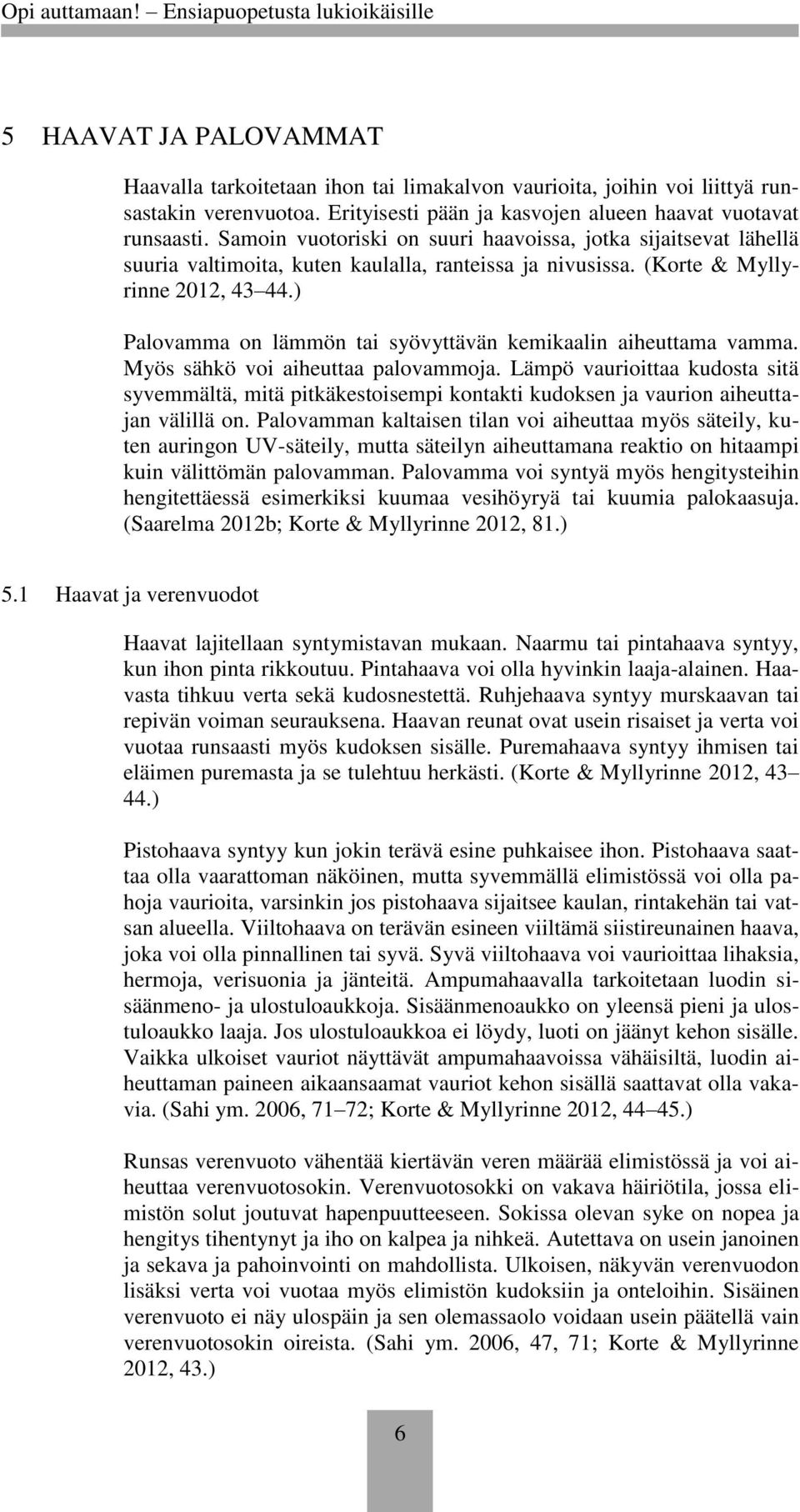 Opi auttamaan! Ensiapuopetusta lukioikäisille

5 HAAVAT JA PALOVAMMAT

Haavalla tarkoitetaan ihon tai limakalvon vaurioita, joihin voi liittyä runsastakin verenvuotoa. Erityisesti pään ja kasvojen alueen haavat vuotavat runsaasti. Samoin vuotoriski on suuri haavoissa, jotka sijaitsevat lähellä suuria valtimoita, kuten kaulalla, ranteissa ja nivusissa. (Korte & Myllyrinne 2012, 43 44.)

Palovamma on lämmön tai syövyttävän kemikaalin aiheuttama vamma. Myös sähkö voi aiheuttaa palovammoja. Lämpö vaurioittaa kudosta sitä syvemmältä, mitä pitkäkestoisempi kontakti kudoksen ja vaurion aiheuttajan välillä on. Palovamman kaltaisen tilan voi aiheuttaa myös säteily, kuten auringon UV-säteily, mutta säteilyn aiheuttamana reaktio on hitaampi kuin välittömän palovamman. Palovamma voi syntyä myös hengitysteihin hengitettäessä esimerkiksi kuumaa vesihöyryä tai kuumia palokaasuja. (Saarelma 2012b; Korte & Myllyrinne 2012, 81.)

5.1 Haavat ja verenvuodot

Haavat lajitellaan syntymistavan mukaan. Naarmu tai pintahaava syntyy, kun ihon pinta rikkoutuu. Pintahaava voi olla hyvinkin laaja-alainen. Haavasta tihkuu verta sekä kudosnestettä. Ruhjehaava syntyy murskaavan tai repivän voiman seurauksena. Haavan reunat ovat usein risaiset ja verta voi vuotaa runsaasti myös kudoksen sisälle. Puremahaava syntyy ihmisen tai eläimen puremasta ja se tulehtuu herkästi. (Korte & Myllyrinne 2012, 43 44.)

Pistohaava syntyy kun jokin terävä esine puhkaisee ihon. Pistohaava saattaa olla vaarattoman näköinen, mutta syvemmällä elimistössä voi olla pahoja vaurioita, varsinkin jos pistohaava sijaitsee kaulan, rintakehän tai vatsan alueella. Viiltohaava on terävän esineen viiltämä siistireunainen haava, joka voi olla pinnallinen tai syvä. Syvä viiltohaava voi vaurioittaa lihaksia, hermoja, verisuonia ja jänteitä. Ampumahaavalla tarkoitetaan luodin sisäänmeno- ja ulostuloaukkoja. Sisäänmenoaukko on yleensä pieni ja ulostuloaukko laaja. Jos ulostuloaukkoa ei löydy, luoti on jäänyt kehon sisälle. Vaikka ulkoiset vauriot näyttävät ampumahaavoissa vähäisiltä, luodin aiheuttaman paineen aikaansaamat vauriot kehon sisällä saattavat olla vakavia. (Sahi ym. 2006, 71 72; Korte & Myllyrinne 2012, 44 45.)

Runsas verenvuoto vähentää kiertävän veren määrää elimistössä ja voi aiheuttaa verenvuotosokin. Verenvuotosokki on vakava häiriötila, jossa elimistön solut joutuvat hapenpuutteeseen. Sokissa olevan syke on nopea ja hengitys tihentynyt ja iho on kalpea ja nihkeä. Autettava on usein janoinen ja sekava ja pahoinvointi on mahdollista. Ulkoisen, näkyvän verenvuodon lisäksi verta voi vuotaa myös elimistön kudoksiin ja onteloihin. Sisäinen verenvuoto ei näy ulospäin ja sen olemassaolo voidaan usein päätellä vain verenvuotosokin oireista. (Sahi ym. 2006, 47, 71; Korte & Myllyrinne 2012, 43.)

6